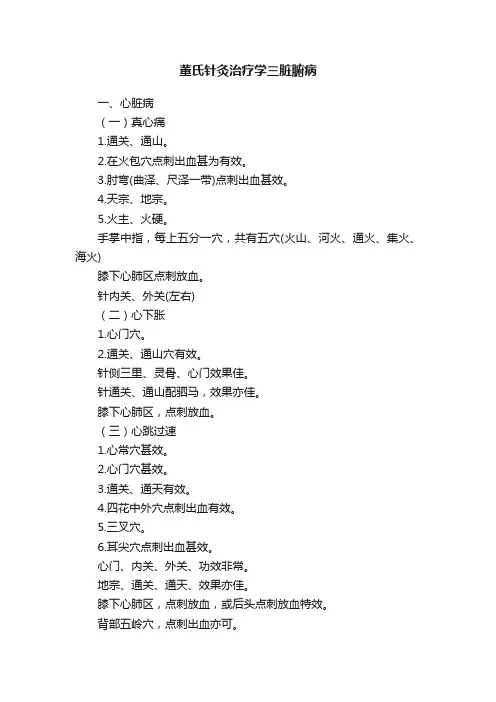 董氏针灸治疗学三脏腑病

一、心脏病

（一）真心痛

1.通关、通山。

2.在火包穴点刺出血甚为有效。

3.肘弯(曲泽、尺泽一带)点刺出血甚效。

4.天宗、地宗。

5.火主、火硬。

手掌中指，每上五分一穴，共有五穴(火山、河火、通火、集火、海火)

膝下心肺区点刺放血。

针内关、外关(左右)

（二）心下胀

1.心门穴。

2.通关、通山穴有效。

针侧三里、灵骨、心门效果佳。

针通关、通山配驷马，效果亦佳。

膝下心肺区，点刺放血。

（三）心跳过速

1.心常穴甚效。

2.心门穴甚效。

3.通关、通天有效。

4.四花中外穴点刺出血有效。

5.三叉穴。

6.耳尖穴点刺出血甚效。

心门、内关、外关、功效非常。

地宗、通关、通天、效果亦佳。

膝下心肺区，点刺放血，或后头点刺放血特效。

背部五岭穴，点刺出血亦可。